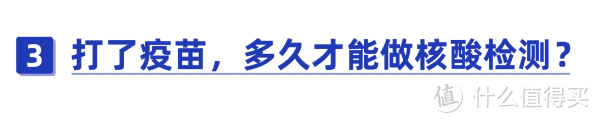 3 打了疫苗，多久才能做核酸检测？

值 什么值得买